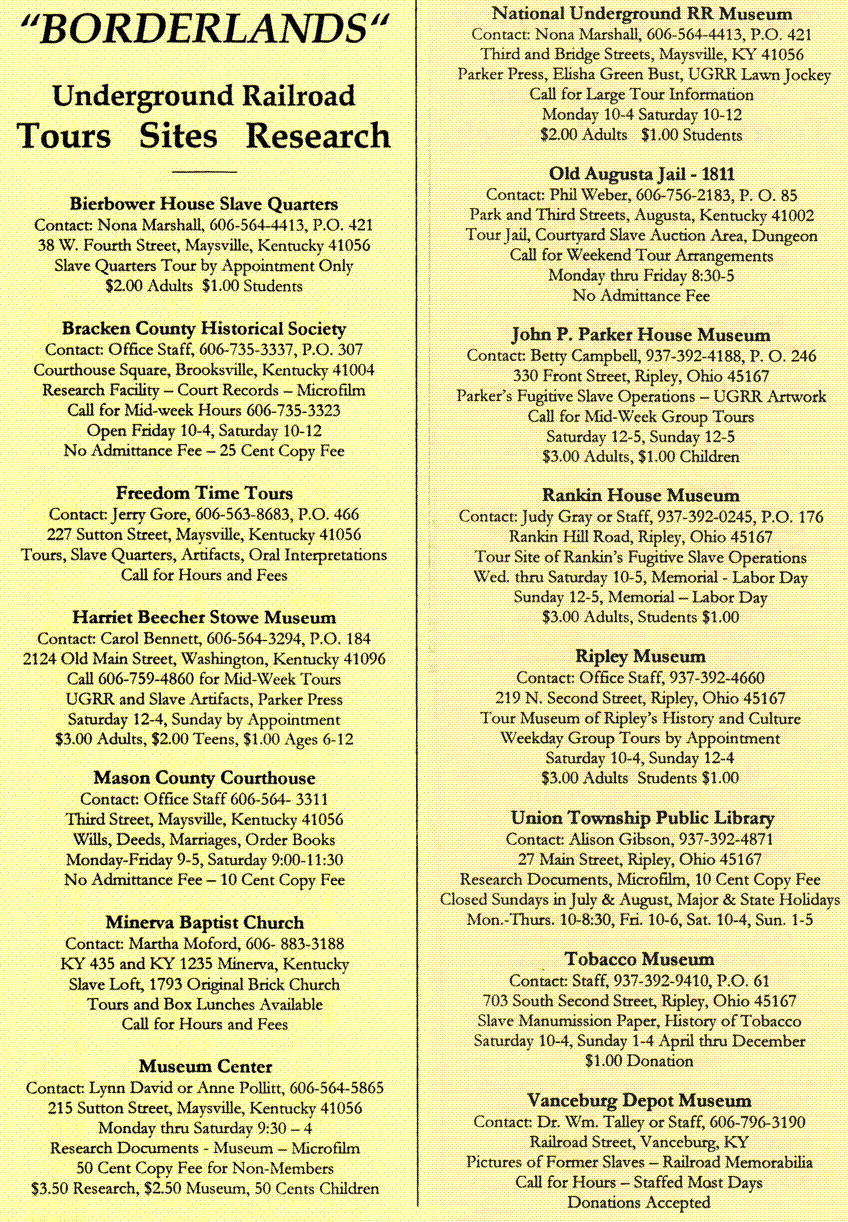 "BORDERLANDS"

Underground Railroad
Tours Sites Research

Bierbower House Slave Quarters
Contact: Nona Marshall, 606-564-4413, P.O. 421
38 W. Fourth Street, Maysville, Kentucky 41056
Slave Quarters Tour by Appointment Only
$2.00 Adults $1.00 Students

Bracken County Historical Society
Contact: Office Staff, 606-735-3337, P.O. 307
Courthouse Square, Brooksville, Kentucky 41004
Research Facility – Court Records – Microfilm
Call for Mid-week Hours 606-735-3323
Open Friday 10-4, Saturday 10-12
No Admittance Fee – 25 Cent Copy Fee

Freedom Time Tours
Contact: Jerry Gore, 606-563-8683, P.O. 466
227 Sutton Street, Maysville, Kentucky 41056
Tours, Slave Quarters, Artifacts, Oral Interpretations
Call for Hours and Fees

Harriet Beecher Stowe Museum
Contact: Carol Bennett, 606-564-3294, P.O. 184
2124 Old Main Street, Washington, Kentucky 41096
Call 606-759-4860 for Mid-Week Tours
UGRR and Slave Artifacts, Parker Press
Saturday 12-4, Sunday by Appointment
$3.00 Adults, $2.00 Teens, $1.00 Ages 6-12

Mason County Courthouse
Contact: Office Staff 606-564- 3311
Third Street, Maysville, Kentucky 41056
Wills, Deeds, Marriages, Order Books
Monday-Friday 9-5, Saturday 9:00-11:30
No Admittance Fee – 10 Cent Copy Fee

Minerva Baptist Church
Contact: Martha Moford, 606- 883-3188
KY 435 and KY 1235 Minerva, Kentucky
Slave Loft, 1793 Original Brick Church
Tours and Box Lunches Available
Call for Hours and Fees

Museum Center
Contact: Lynn David or Anne Pollitt, 606-564-5865
215 Sutton Street, Maysville, Kentucky 41056
Monday thru Saturday 9:30 – 4
Research Documents - Museum – Microfilm
50 Cent Copy Fee for Non-Members
$3.50 Research, $2.50 Museum, 50 Cents Children

National Underground RR Museum
Contact: Nona Marshall, 606-564-4413, P.O. 421
Third and Bridge Streets, Maysville, KY 41056
Parker Press, Elisha Green Bust, UGRR Lawn Jockey
Call for Large Tour Information
Monday 10-4 Saturday 10-12
$2.00 Adults $1.00 Students

Old Augusta Jail - 1811
Contact: Phil Weber, 606-756-2183, P. O. 85
Park and Third Streets, Augusta, Kentucky 41002
Tour Jail, Courtyard Slave Auction Area, Dungeon
Call for Weekend Tour Arrangements
Monday thru Friday 8:30-5
No Admittance Fee

John P. Parker House Museum
Contact: Betty Campbell, 937-392-4188, P. O. 246
330 Front Street, Ripley, Ohio 45167
Parker's Fugitive Slave Operations – UGRR Artwork
Call for Mid-Week Group Tours
Saturday 12-5, Sunday 12-5
$3.00 Adults, $1.00 Children

Rankin House Museum
Contact: Judy Gray or Staff, 937-392-0245, P.O. 176
Rankin Hill Road, Ripley, Ohio 45167
Tour Site of Rankin's Fugitive Slave Operations
Wed. thru Saturday 10-5, Memorial - Labor Day
Sunday 12-5, Memorial – Labor Day
$3.00 Adults, Students $1.00

Ripley Museum
Contact: Office Staff, 937-392-4660
219 N. Second Street, Ripley, Ohio 45167
Tour Museum of Ripley's History and Culture
Weekday Group Tours by Appointment
Saturday 10-4, Sunday 12-4
$3.00 Adults Students $1.00

Union Township Public Library
Contact: Alison Gibson, 937-392-4871
27 Main Street, Ripley, Ohio 45167
Research Documents, Microfilm, 10 Cent Copy Fee
Closed Sundays in July & August, Major & State Holidays
Mon.-Thurs. 10-8:30, Fri. 10-6, Sat. 10-4, Sun. 1-5

Tobacco Museum
Contact: Staff, 937-392-9410, P.O. 61
703 South Second Street, Ripley, Ohio 45167
Slave Manumission Paper, History of Tobacco
Saturday 10-4, Sunday 1-4 April thru December
$1.00 Donation

Vanceburg Depot Museum
Contact: Dr. Wm. Talley or Staff, 606-796-3190
Railroad Street, Vanceburg, KY
Pictures of Former Slaves – Railroad Memorabilia
Call for Hours – Staffed Most Days
Donations Accepted